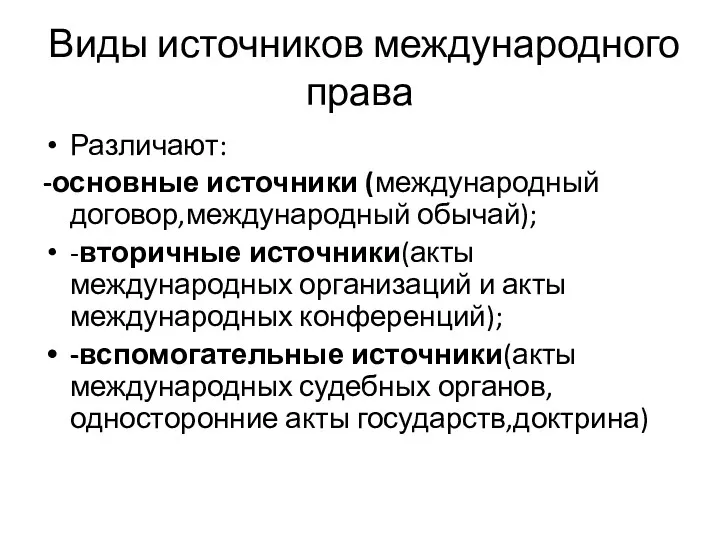 Виды источников международного права

• Различают:
-основные источники (международный договор,международный обычай);
• -вторичные источники(акты международных организаций и акты международных конференций);
• -вспомогательные источники(акты международных судебных органов, односторонние акты государств,доктрина)